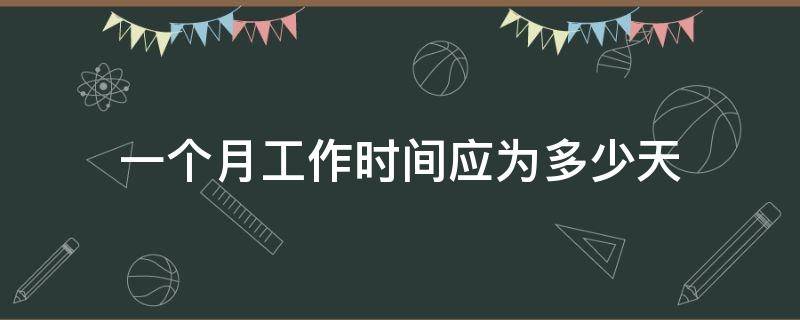 一个月工作时间应为多少天